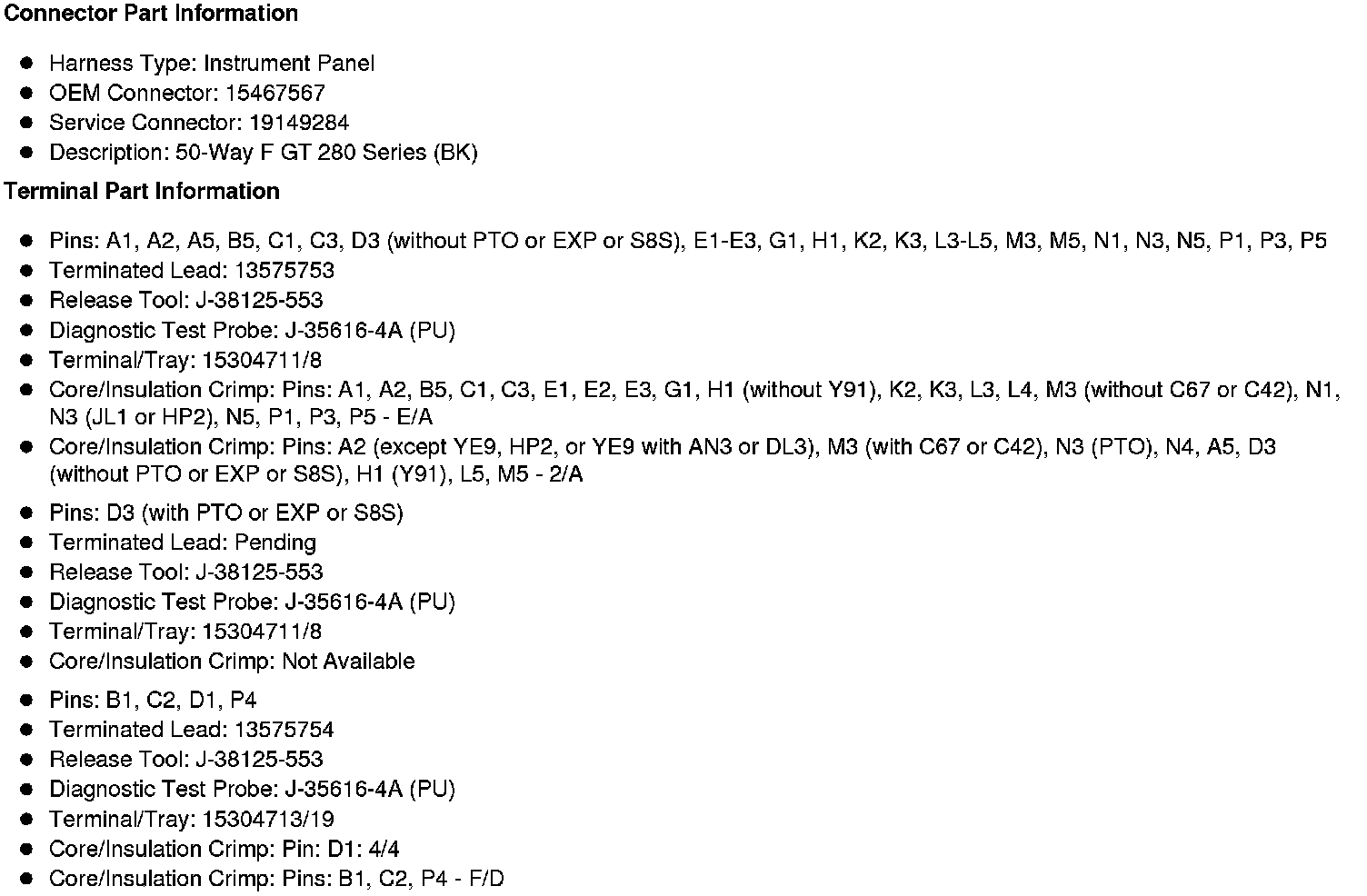 **Connector Part Information**

- Harness Type: Instrument Panel
- OEM Connector: 15467567
- Service Connector: 19149284
- Description: 50-Way F GT 280 Series (BK)

**Terminal Part Information**

- Pins: A1, A2, A5, B5, C1, C3, D3 (without PTO or EXP or S8S), E1-E3, G1, H1, K2, K3, L3-L5, M3, M5, N1, N3, N5, P1, P3, P5
- Terminated Lead: 13575753
- Release Tool: J-38125-553
- Diagnostic Test Probe: J-35616-4A (PU)
- Terminal/Tray: 15304711/8
- Core/Insulation Crimp: Pins: A1, A2, B5, C1, C3, E1, E2, E3, G1, H1 (without Y91), K2, K3, L3, L4, M3 (without C67 or C42), N1, N3 (JL1 or HP2), N5, P1, P3, P5 - E/A
- Core/Insulation Crimp: Pins: A2 (except YE9, HP2, or YE9 with AN3 or DL3), M3 (with C67 or C42), N3 (PTO), N4, A5, D3 (without PTO or EXP or S8S), H1 (Y91), L5, M5 - 2/A

- Pins: D3 (with PTO or EXP or S8S)
- Terminated Lead: Pending
- Release Tool: J-38125-553
- Diagnostic Test Probe: J-35616-4A (PU)
- Terminal/Tray: 15304711/8
- Core/Insulation Crimp: Not Available

- Pins: B1, C2, D1, P4
- Terminated Lead: 13575754
- Release Tool: J-38125-553
- Diagnostic Test Probe: J-35616-4A (PU)
- Terminal/Tray: 15304713/19
- Core/Insulation Crimp: Pin: D1: 4/4
- Core/Insulation Crimp: Pins: B1, C2, P4 - F/D